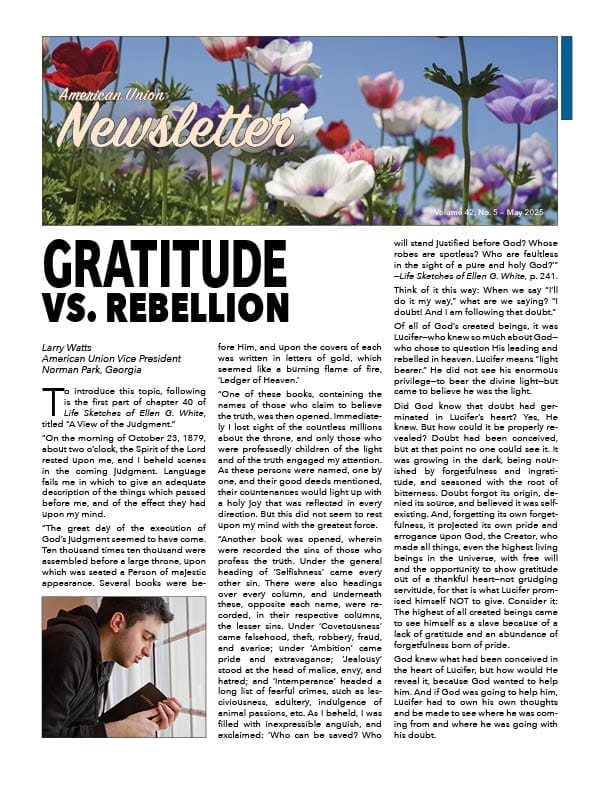 American Union Newsletter

Volume 42, No. 5 – May 2025

GRATITUDE VS. REBELLION

Larry Watts
American Union Vice President
Norman Park, Georgia

To introduce this topic, following is the first part of chapter 40 of Life Sketches of Ellen G. White, titled "A View of the Judgment."

"On the morning of October 23, 1879, about two o'clock, the Spirit of the Lord rested upon me, and I beheld scenes in the coming judgment. Language fails me in which to give an adequate description of the things which passed before me, and of the effect they had upon my mind.

"The great day of the execution of God's judgment seemed to have come. Ten thousand times ten thousand were assembled before a large throne, upon which was seated a Person of majestic appearance. Several books were before Him, and upon the covers of each was written in letters of gold, which seemed like a burning flame of fire, 'Ledger of Heaven.'

"One of these books, containing the names of those who claim to believe the truth, was then opened. Immediately I lost sight of the countless millions about the throne, and only those who were professedly children of the light and of the truth engaged my attention. As these persons were named, one by one, and their good deeds mentioned, their countenances would light up with a holy joy that was reflected in every direction. But this did not seem to rest upon my mind with the greatest force.

"Another book was opened, wherein were recorded the sins of those who profess the truth. Under the general heading of 'Selfishness' came every other sin. There were also headings over every column, and underneath these, opposite each name, were recorded, in their respective columns, the lesser sins. Under 'Covetousness' came falsehood, theft, robbery, fraud, and avarice; under 'Ambition' came pride and extravagance; 'Jealousy' stood at the head of malice, envy, and hatred; and 'Intemperance' headed a long list of fearful crimes, such as lasciviousness, adultery, indulgence of animal passions, etc. As I beheld, I was filled with inexpressible anguish, and exclaimed: 'Who can be saved? Who will stand justified before God? Whose robes are spotless? Who are faultless in the sight of a pure and holy God?'" —Life Sketches of Ellen G. White, p. 241.

Think of it this way: When we say "I'll do it my way," what are we saying? "I doubt! And I am following that doubt."

Of all of God's created beings, it was Lucifer—who knew so much about God—who chose to question His leading and rebelled in heaven. Lucifer means "light bearer." He did not see his enormous privilege—to bear the divine light—but came to believe he was the light.

Did God know that doubt had germinated in Lucifer's heart? Yes, He knew. But how could it be properly revealed? Doubt had been conceived, but at that point no one could see it. It was growing in the dark, being nourished by forgetfulness and ingratitude, and seasoned with the root of bitterness. Doubt forgot its origin, denied its source, and believed it was self-existing. And, forgetting its own forgetfulness, it projected its own pride and arrogance upon God, the Creator, who made all things, even the highest living beings in the universe, with free will and the opportunity to show gratitude out of a thankful heart—not grudging servitude, for that is what Lucifer promised himself NOT to give. Consider it: The highest of all created beings came to see himself as a slave because of a lack of gratitude and an abundance of forgetfulness born of pride.

God knew what had been conceived in the heart of Lucifer, but how would He reveal it, because God wanted to help him. And if God was going to help him, Lucifer had to own his own thoughts and be made to see where he was coming from and where he was going with his doubt.